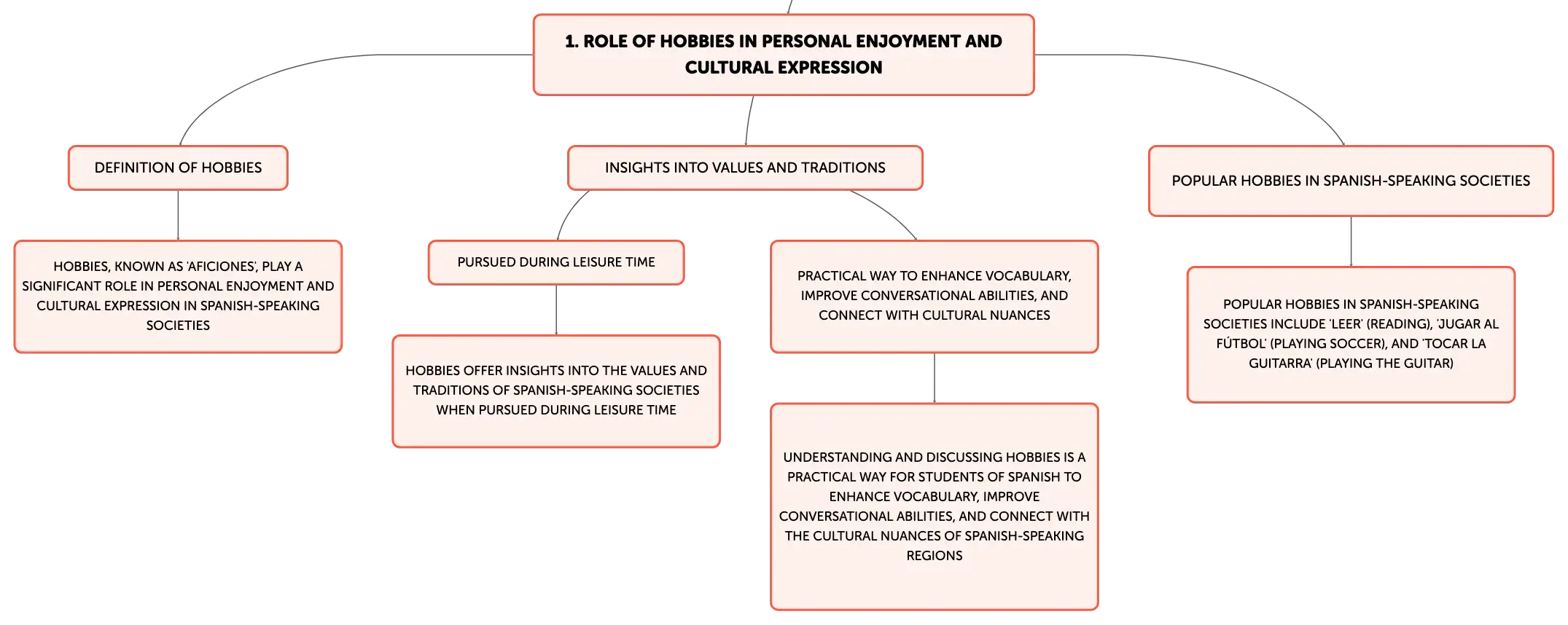 1. ROLE OF HOBBIES IN PERSONAL ENJOYMENT AND CULTURAL EXPRESSION

DEFINITION OF HOBBIES

HOBBIES, KNOWN AS 'AFICIONES', PLAY A SIGNIFICANT ROLE IN PERSONAL ENJOYMENT AND CULTURAL EXPRESSION IN SPANISH-SPEAKING SOCIETIES

INSIGHTS INTO VALUES AND TRADITIONS

PURSUED DURING LEISURE TIME

HOBBIES OFFER INSIGHTS INTO THE VALUES AND TRADITIONS OF SPANISH-SPEAKING SOCIETIES WHEN PURSUED DURING LEISURE TIME

PRACTICAL WAY TO ENHANCE VOCABULARY, IMPROVE CONVERSATIONAL ABILITIES, AND CONNECT WITH CULTURAL NUANCES

UNDERSTANDING AND DISCUSSING HOBBIES IS A PRACTICAL WAY FOR STUDENTS OF SPANISH TO ENHANCE VOCABULARY, IMPROVE CONVERSATIONAL ABILITIES, AND CONNECT WITH THE CULTURAL NUANCES OF SPANISH-SPEAKING REGIONS

POPULAR HOBBIES IN SPANISH-SPEAKING SOCIETIES

POPULAR HOBBIES IN SPANISH-SPEAKING SOCIETIES INCLUDE 'LEER' (READING), 'JUGAR AL FÚTBOL' (PLAYING SOCCER), AND 'TOCAR LA GUITARRA' (PLAYING THE GUITAR)